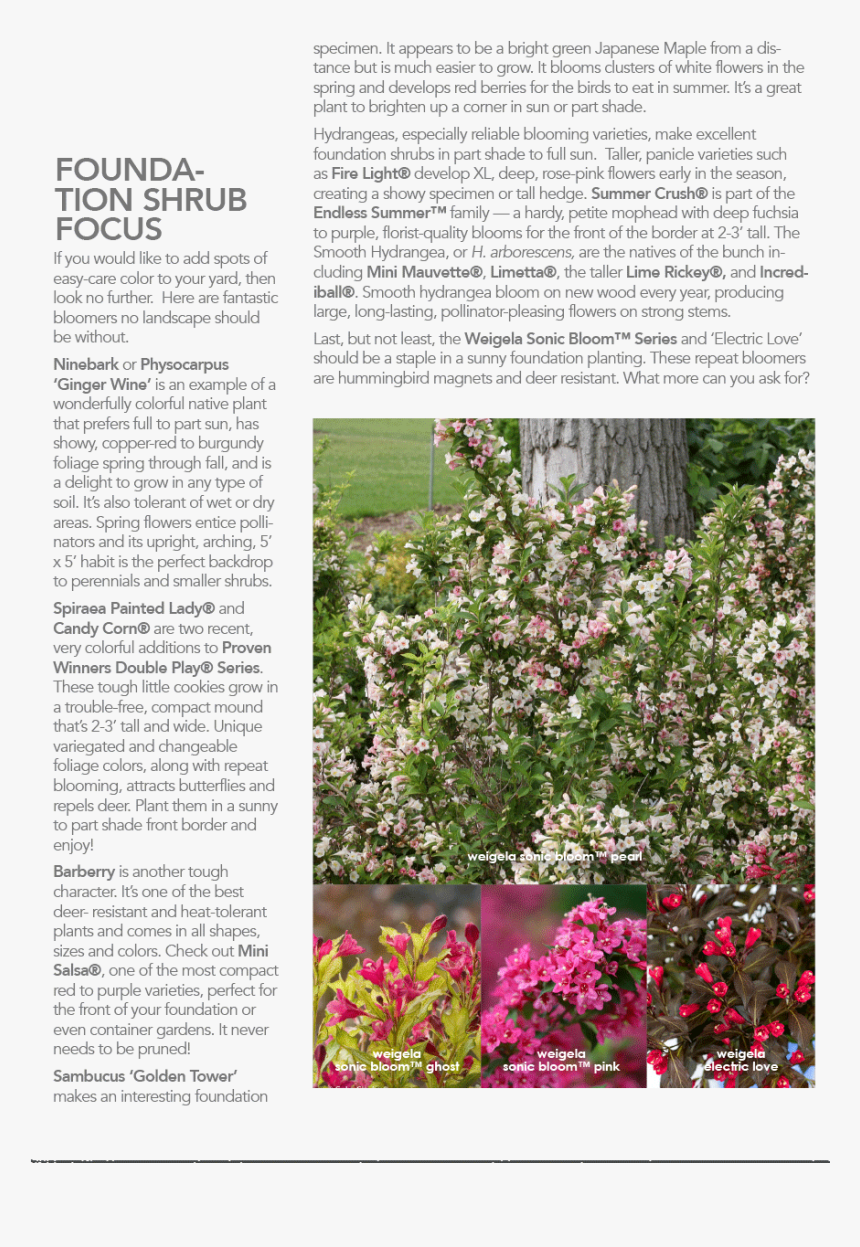 FOUNDATION SHRUB FOCUS

If you would like to add spots of easy-care color to your yard, then look no further. Here are fantastic bloomers no landscape should be without.

Ninebark or Physocarpus 'Ginger Wine' is an example of a wonderfully colorful native plant that prefers full to part sun, has showy, copper-red to burgundy foliage spring through fall, and is a delight to grow in any type of soil. It's also tolerant of wet or dry areas. Spring flowers entice pollinators and its upright, arching, 5' x 5' habit is the perfect backdrop to perennials and smaller shrubs.

Spiraea Painted Lady® and Candy Corn® are two recent, very colorful additions to Proven Winners Double Play® Series. These tough little cookies grow in a trouble-free, compact mound that's 2-3' tall and wide. Unique variegated and changeable foliage colors, along with repeat blooming, attracts butterflies and repels deer. Plant them in a sunny to part shade front border and enjoy!

Barberry is another tough character. It's one of the best deer- resistant and heat-tolerant plants and comes in all shapes, sizes and colors. Check out Mini Salsa®, one of the most compact red to purple varieties, perfect for the front of your foundation or even container gardens. It never needs to be pruned!

Sambucus 'Golden Tower' makes an interesting foundation specimen. It appears to be a bright green Japanese Maple from a distance but is much easier to grow. It blooms clusters of white flowers in the spring and develops red berries for the birds to eat in summer. It's a great plant to brighten up a corner in sun or part shade.

Hydrangeas, especially reliable blooming varieties, make excellent foundation shrubs in part shade to full sun. Taller, panicle varieties such as Fire Light® develop XL, deep, rose-pink flowers early in the season, creating a showy specimen or tall hedge. Summer Crush® is part of the Endless Summer™ family — a hardy, petite mophead with deep fuchsia to purple, florist-quality blooms for the front of the border at 2-3' tall. The Smooth Hydrangea, or H. arborescens, are the natives of the bunch including Mini Mauvette®, Limetta®, the taller Lime Rickey®, and Incrediball®. Smooth hydrangea bloom on new wood every year, producing large, long-lasting, pollinator-pleasing flowers on strong stems.

Last, but not least, the Weigela Sonic Bloom™ Series and 'Electric Love' should be a staple in a sunny foundation planting. These repeat bloomers are hummingbird magnets and deer resistant. What more can you ask for?

weigela sonic bloom™ pearl

weigela sonic bloom™ ghost

weigela sonic bloom™ pink

weigela electric love